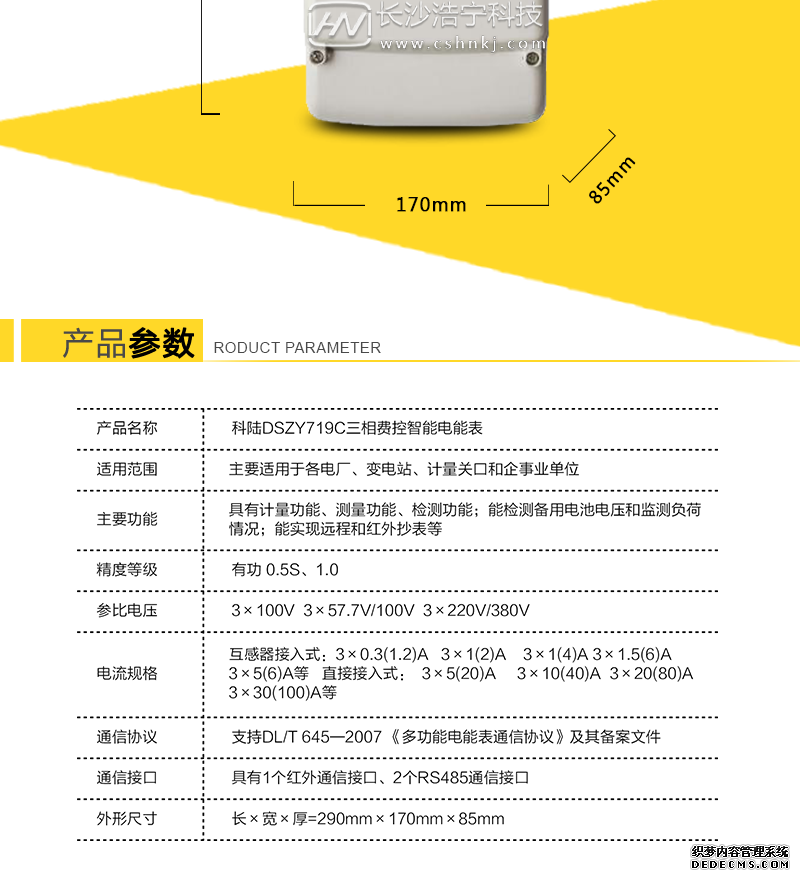 HN 长沙浩宁科技
www.cshnkj.com

170mm

85mm

产品参数 RODUCT PARAMETER

| 产品名称 | 科陆DSZY719C三相费控智能电能表 |
|---|---|
| 适用范围 | 主要适用于各电厂、变电站、计量关口和企事业单位 |
| 主要功能 | 具有计量功能、测量功能、检测功能；能检测备用电池电压和监测负荷情况；能实现远程和红外抄表等 |
| 精度等级 | 有功 0.5S、1.0 |
| 参比电压 | 3×100V 3×57.7V/100V 3×220V/380V |
| 电流规格 | 互感器接入式：3×0.3(1.2)A 3×1(2)A 3×1(4)A 3×1.5(6)A 3×5(6)A等 直接接入式： 3×5(20)A 3×10(40)A 3×20(80)A 3×30(100)A等 |
| 通信协议 | 支持DL/T 645—2007《多功能电能表通信协议》及其备案文件 |
| 通信接口 | 具有1个红外通信接口、2个RS485通信接口 |
| 外形尺寸 | 长×宽×厚=290mm×170mm×85mm |

织梦内容管理系统
DEDECMS.COM